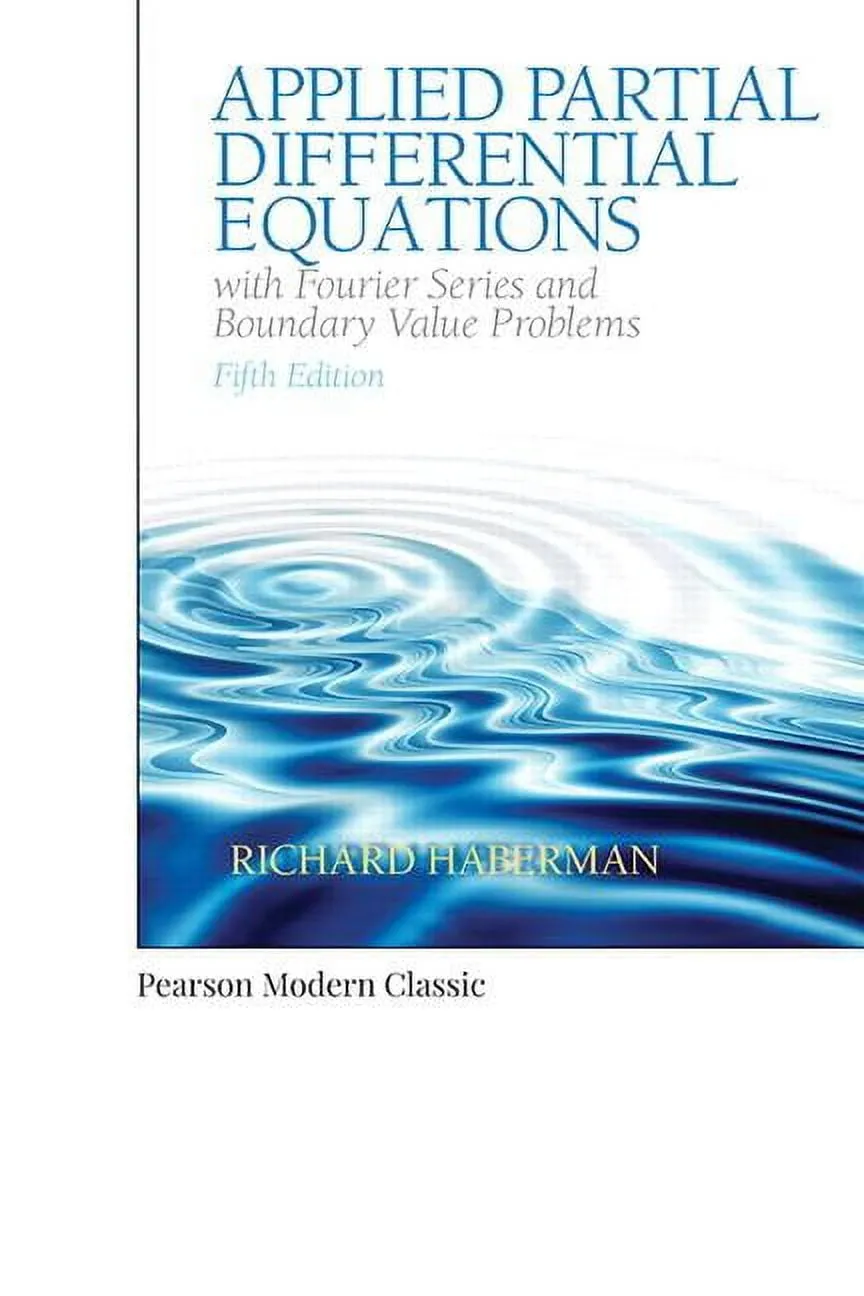 APPLIED PARTIAL DIFFERENTIAL EQUATIONS

with Fourier Series and Boundary Value Problems

Fifth Edition

RICHARD HABERMAN

Pearson Modern Classic